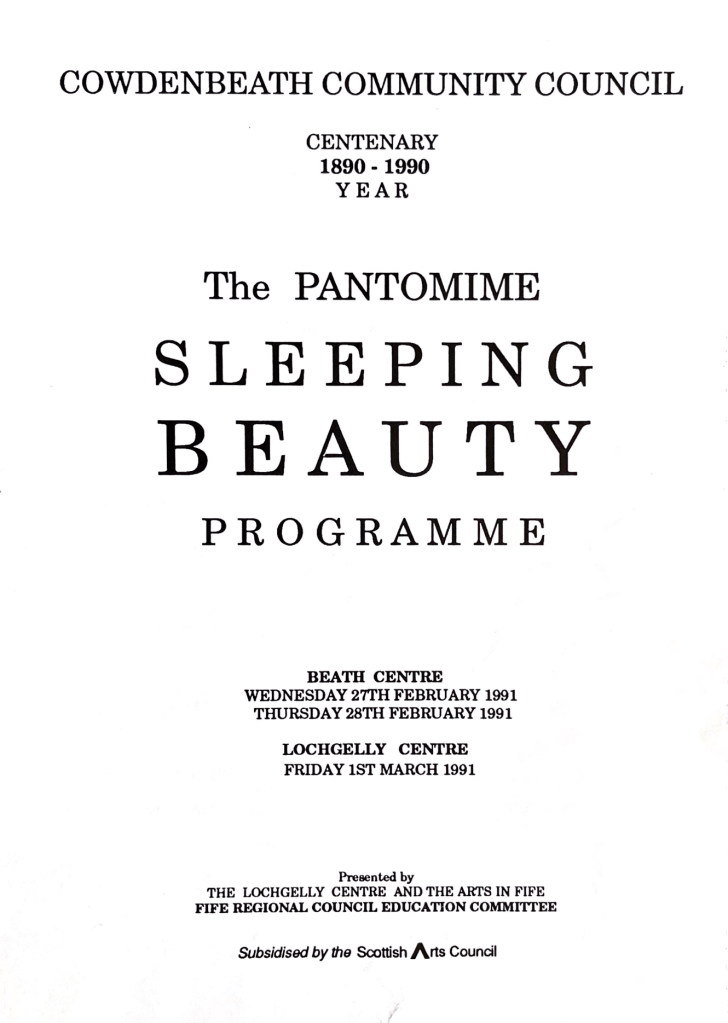 COWDENBEATH COMMUNITY COUNCIL

CENTENARY
1890 - 1990
YEAR

The PANTOMIME

SLEEPING
BEAUTY

PROGRAMME

BEATH CENTRE
WEDNESDAY 27TH FEBRUARY 1991
THURSDAY 28TH FEBRUARY 1991

LOCHGELLY CENTRE
FRIDAY 1ST MARCH 1991

Presented by
THE LOCHGELLY CENTRE AND THE ARTS IN FIFE
FIFE REGIONAL COUNCIL EDUCATION COMMITTEE

Subsidised by the Scottish Arts Council